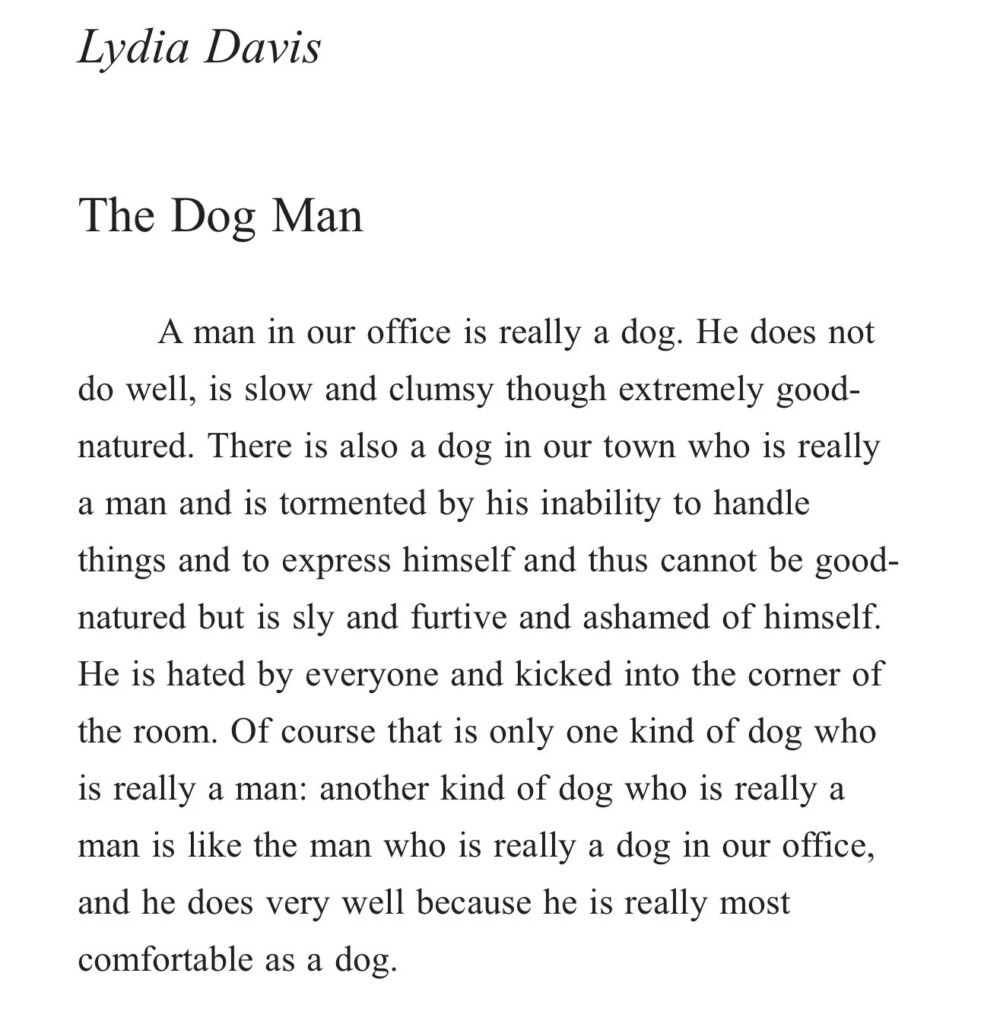 Lydia Davis

The Dog Man

A man in our office is really a dog. He does not do well, is slow and clumsy though extremely good-natured. There is also a dog in our town who is really a man and is tormented by his inability to handle things and to express himself and thus cannot be good-natured but is sly and furtive and ashamed of himself. He is hated by everyone and kicked into the corner of the room. Of course that is only one kind of dog who is really a man: another kind of dog who is really a man is like the man who is really a dog in our office, and he does very well because he is really most comfortable as a dog.